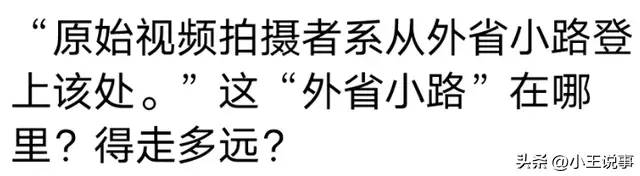 “原始视频拍摄者系从外省小路登上该处。”这“外省小路”在哪里？得走多远？

头条 @小王说事